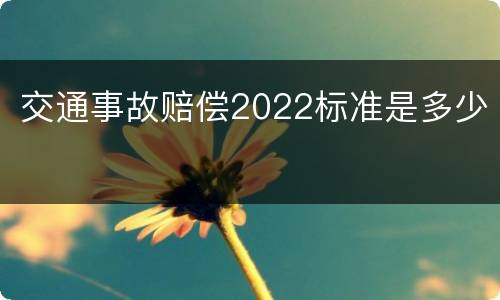 交通事故赔偿2022标准是多少